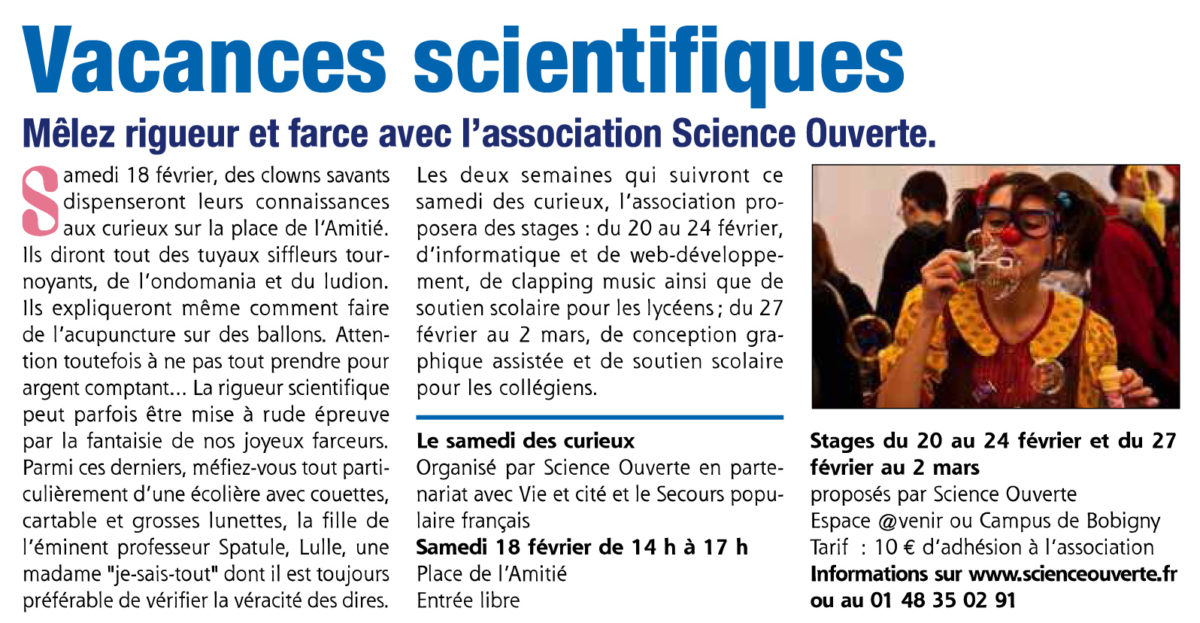 Vacances scientifiques

Mêlez rigueur et farce avec l'association Science Ouverte.

Samedi 18 février, des clowns savants dispenseront leurs connaissances aux curieux sur la place de l'Amitié. Ils diront tout des tuyaux siffleurs tournoyants, de l'ondomania et du ludion. Ils expliqueront même comment faire de l'acupuncture sur des ballons. Attention toutefois à ne pas tout prendre pour argent comptant... La rigueur scientifique peut parfois être mise à rude épreuve par la fantaisie de nos joyeux farceurs. Parmi ces derniers, méfiez-vous tout particulièrement d'une écolière avec couettes, cartable et grosses lunettes, la fille de l'éminent professeur Spatule, Lulle, une madame "je-sais-tout" dont il est toujours préférable de vérifier la véracité des dires.

Les deux semaines qui suivront ce samedi des curieux, l'association proposera des stages : du 20 au 24 février, d'informatique et de web-développement, de clapping music ainsi que de soutien scolaire pour les lycéens ; du 27 février au 2 mars, de conception graphique assistée et de soutien scolaire pour les collégiens.

Le samedi des curieux
Organisé par Science Ouverte en partenariat avec Vie et cité et le Secours populaire français
Samedi 18 février de 14 h à 17 h
Place de l'Amitié
Entrée libre

Stages du 20 au 24 février et du 27 février au 2 mars
proposés par Science Ouverte
Espace @venir ou Campus de Bobigny
Tarif : 10 € d'adhésion à l'association
Informations sur www.scienceouverte.fr ou au 01 48 35 02 91